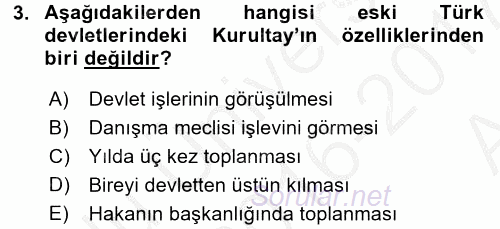 3. Aşağıdakilerden hangisi eski Türk devletlerindeki Kurultay'ın özelliklerinden biri değildir?

A) Devlet işlerinin görüşülmesi
B) Danışma meclisi işlevini görmesi
C) Yılda üç kez toplanması
D) Bireyi devletten üstün kılması
E) Hakanın başkanlığında toplanması

Sorular.net